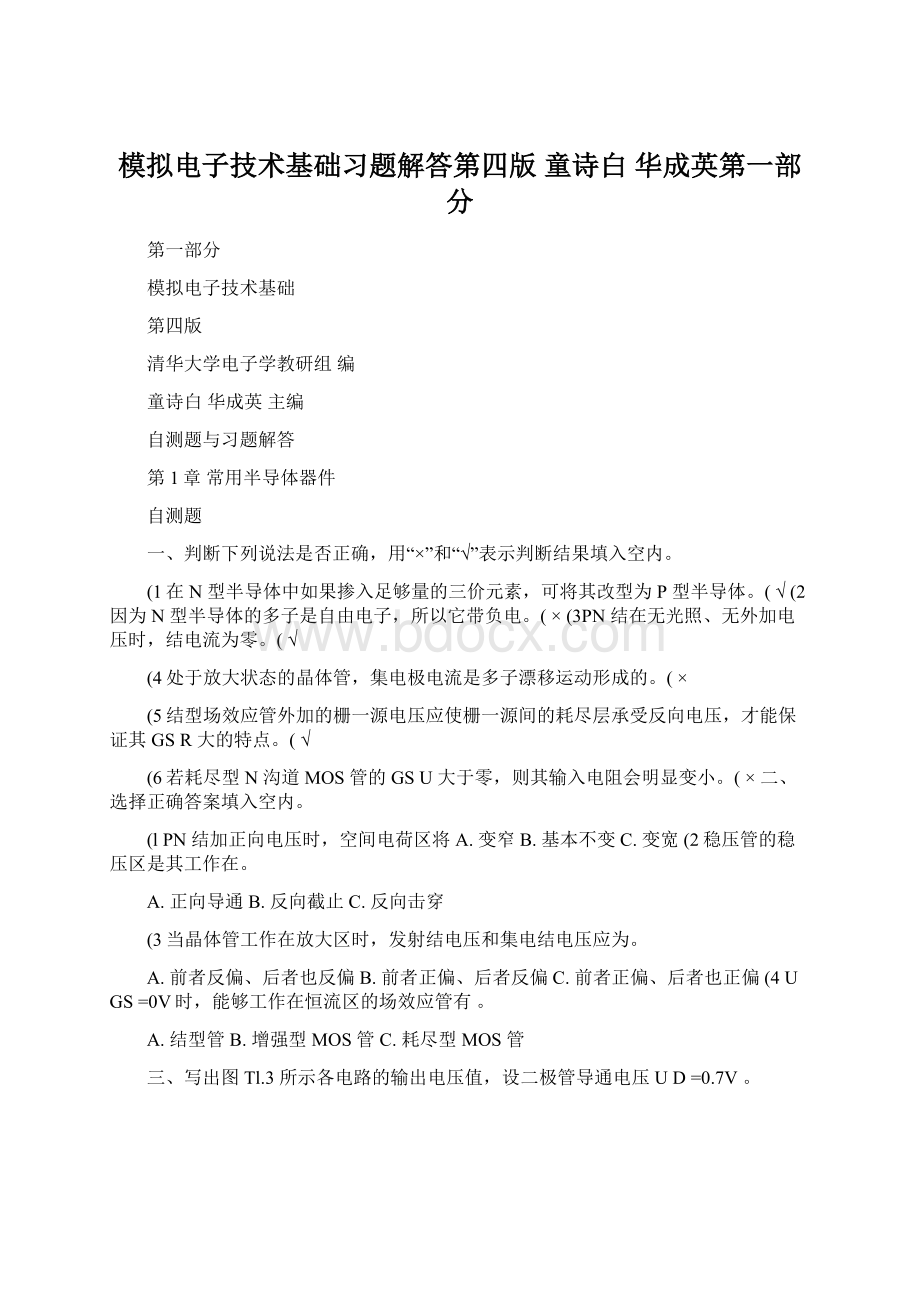 模拟电子技术基础习题解答第四版 童诗白 华成英第一部分

第一部分

模拟电子技术基础

第四版

清华大学电子学教研组 编

童诗白 华成英 主编

自测题与习题解答

第 1 章 常用半导体器件

自测题

一、判断下列说法是否正确，用“×”和“√”表示判断结果填入空内。

(1 在 N 型半导体中如果掺入足够量的三价元素，可将其改型为 P 型半导体。( √ (2 因为 N 型半导体的多子是自由电子，所以它带负电。( × (3PN 结在无光照、无外加电压时，结电流为零。( √

(4 处于放大状态的晶体管，集电极电流是多子漂移运动形成的。( ×

(5 结型场效应管外加的栅一源电压应使栅一源间的耗尽层承受反向电压，才能保证其 GS R 大的特点。( √

(6 若耗尽型 N 沟道 MOS 管的 GS U 大于零，则其输入电阻会明显变小。( × 二、选择正确答案填入空内。

(l PN 结加正向电压时，空间电荷区将 A. 变窄 B. 基本不变 C. 变宽 (2 稳压管的稳压区是其工作在。

A. 正向导通 B. 反向截止 C. 反向击穿

(3 当晶体管工作在放大区时，发射结电压和集电结电压应为。

A. 前者反偏、后者也反偏 B. 前者正偏、后者反偏 C. 前者正偏、后者也正偏 (4 U GS =0V 时，能够工作在恒流区的场效应管有 。

A. 结型管 B. 增强型 MOS 管 C. 耗尽型 MOS 管

三、写出图 Tl.3 所示各电路的输出电压值，设二极管导通电压 U D =0.7V 。

www.bdocx.com